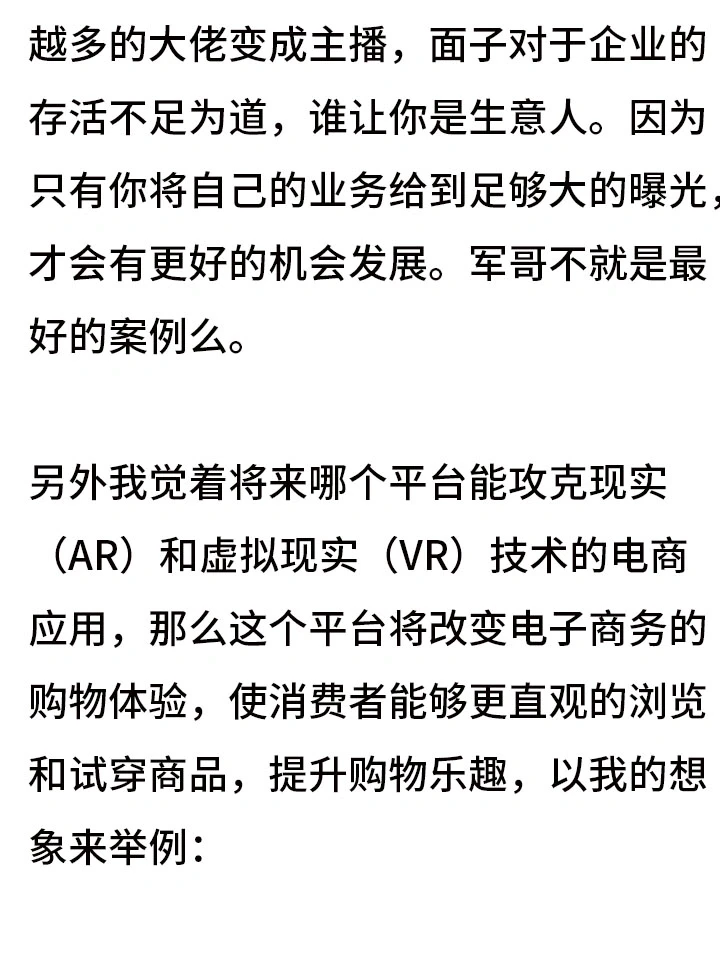 越多的大佬变成主播，面子对于企业的存活不足为道，谁让你是生意人。因为只有你将自己的业务给到足够大的曝光，才会有更好的机会发展。军哥不就是最好的案例么。

另外我觉着将来哪个平台能攻克现实（AR）和虚拟现实（VR）技术的电商应用，那么这个平台将改变电子商务的购物体验，使消费者能够更直观的浏览和试穿商品，提升购物乐趣，以我的想象来举例：